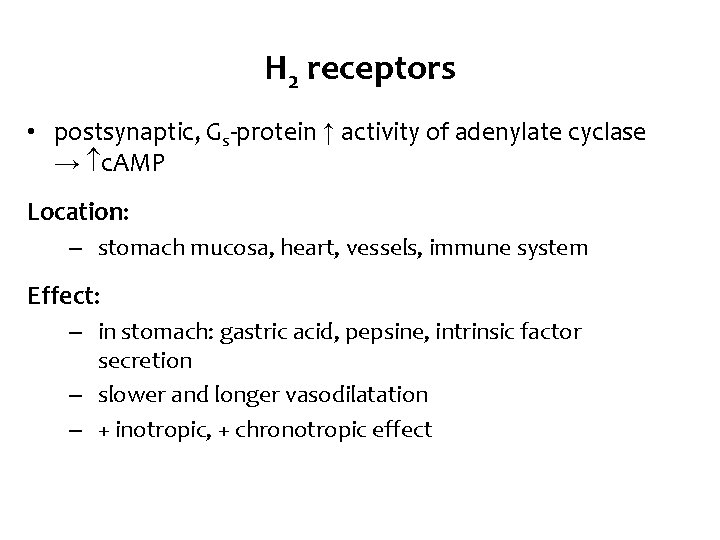 $H_2$ receptors

• postsynaptic, $G_s$-protein ↑ activity of adenylate cyclase → ↑cAMP

Location:

– stomach mucosa, heart, vessels, immune system

Effect:

– in stomach: gastric acid, pepsine, intrinsic factor secretion

– slower and longer vasodilatation

– + inotropic, + chronotropic effect